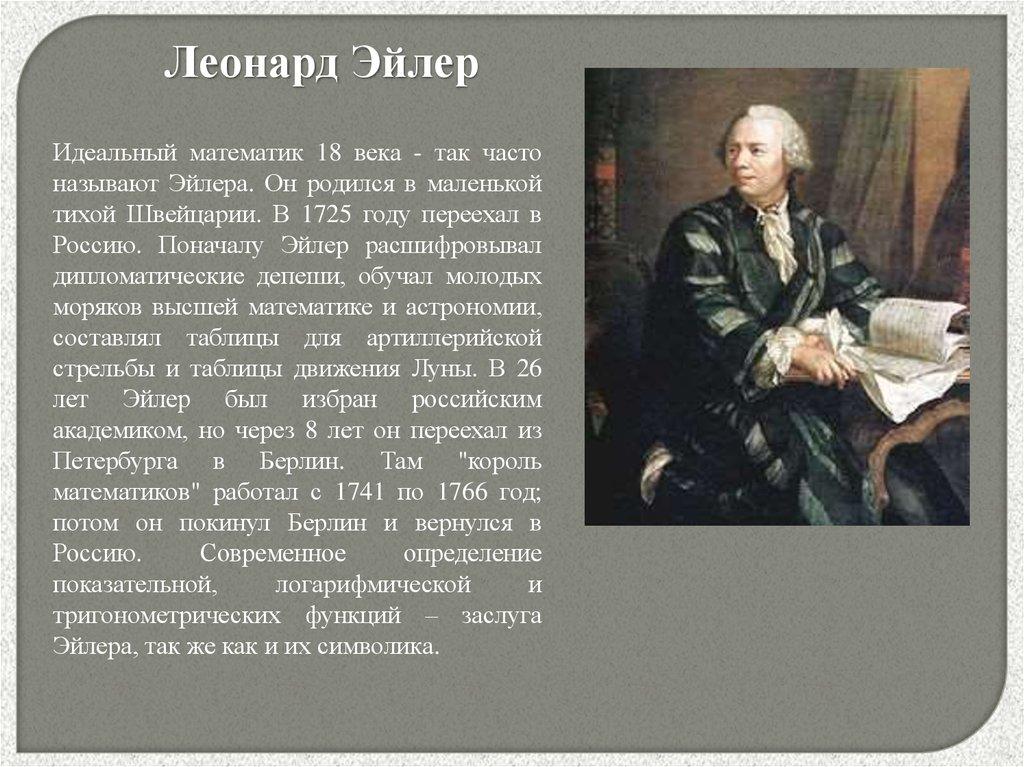 Леонард Эйлер

Идеальный математик 18 века - так часто называют Эйлера. Он родился в маленькой тихой Швейцарии. В 1725 году переехал в Россию. Поначалу Эйлер расшифровывал дипломатические депеши, обучал молодых моряков высшей математике и астрономии, составлял таблицы для артиллерийской стрельбы и таблицы движения Луны. В 26 лет Эйлер был избран российским академиком, но через 8 лет он переехал из Петербурга в Берлин. Там "король математиков" работал с 1741 по 1766 год; потом он покинул Берлин и вернулся в Россию. Современное определение показательной, логарифмической и тригонометрических функций – заслуга Эйлера, так же как и их символика.